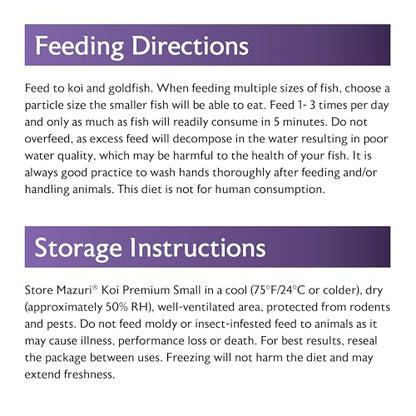 Feeding Directions

Feed to koi and goldfish. When feeding multiple sizes of fish, choose a particle size the smaller fish will be able to eat. Feed 1- 3 times per day and only as much as fish will readily consume in 5 minutes. Do not overfeed, as excess feed will decompose in the water resulting in poor water quality, which may be harmful to the health of your fish. It is always good practice to wash hands thoroughly after feeding and/or handling animals. This diet is not for human consumption.

Storage Instructions

Store Mazuri® Koi Premium Small in a cool (75°F/24°C or colder), dry (approximately 50% RH), well-ventilated area, protected from rodents and pests. Do not feed moldy or insect-infested feed to animals as it may cause illness, performance loss or death. For best results, reseal the package between uses. Freezing will not harm the diet and may extend freshness.